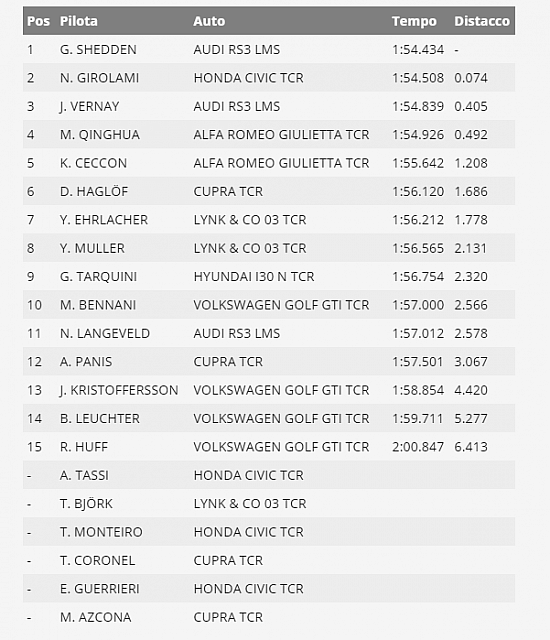 | Pos | Pilota | Auto | Tempo | Distacco |
|---|---|---|---|---|
| 1 | G. SHEDDEN | AUDI RS3 LMS | 1:54.434 | - |
| 2 | N. GIROLAMI | HONDA CIVIC TCR | 1:54.508 | 0.074 |
| 3 | J. VERNAY | AUDI RS3 LMS | 1:54.839 | 0.405 |
| 4 | M. QINGHUA | ALFA ROMEO GIULIETTA TCR | 1:54.926 | 0.492 |
| 5 | K. CECCON | ALFA ROMEO GIULIETTA TCR | 1:55.642 | 1.208 |
| 6 | D. HAGLÖF | CUPRA TCR | 1:56.120 | 1.686 |
| 7 | Y. EHRLACHER | LYNK & CO 03 TCR | 1:56.212 | 1.778 |
| 8 | Y. MULLER | LYNK & CO 03 TCR | 1:56.565 | 2.131 |
| 9 | G. TARQUINI | HYUNDAI I30 N TCR | 1:56.754 | 2.320 |
| 10 | M. BENNANI | VOLKSWAGEN GOLF GTI TCR | 1:57.000 | 2.566 |
| 11 | N. LANGEVELD | AUDI RS3 LMS | 1:57.012 | 2.578 |
| 12 | A. PANIS | CUPRA TCR | 1:57.501 | 3.067 |
| 13 | J. KRISTOFFERSSON | VOLKSWAGEN GOLF GTI TCR | 1:58.854 | 4.420 |
| 14 | B. LEUCHTER | VOLKSWAGEN GOLF GTI TCR | 1:59.711 | 5.277 |
| 15 | R. HUFF | VOLKSWAGEN GOLF GTI TCR | 2:00.847 | 6.413 |
| - | A. TASSI | HONDA CIVIC TCR | | |
| - | T. BJÖRK | LYNK & CO 03 TCR | | |
| - | T. MONTEIRO | HONDA CIVIC TCR | | |
| - | T. CORONEL | CUPRA TCR | | |
| - | E. GUERRIERI | HONDA CIVIC TCR | | |
| - | M. AZCONA | CUPRA TCR | | |